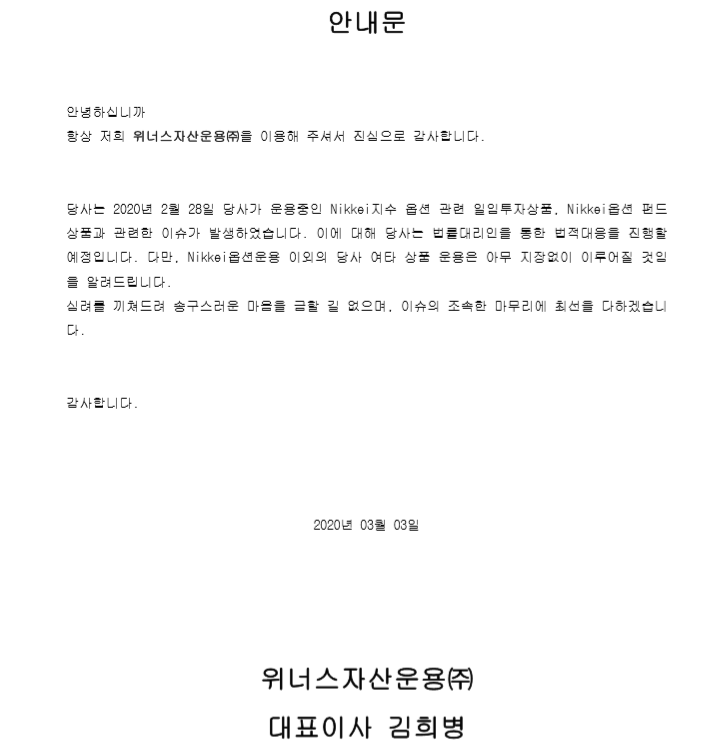 안내문

안녕하십니까
항상 저희 위너스자산운용㈜을 이용해 주셔서 진심으로 감사합니다.

당사는 2020년 2월 28일 당사가 운용중인 Nikkei지수 옵션 관련 일임투자상품, Nikkei옵션 펀드 상품과 관련한 이슈가 발생하였습니다. 이에 대해 당사는 법률대리인을 통한 법적대응을 진행할 예정입니다. 다만, Nikkei옵션운용 이외의 당사 여타 상품 운용은 아무 지장없이 이루어질 것임을 알려드립니다.
심려를 끼쳐드려 송구스러운 마음을 금할 길 없으며, 이슈의 조속한 마무리에 최선을 다하겠습니다.

감사합니다.

2020년 03월 03일

위너스자산운용㈜
대표이사 김희병